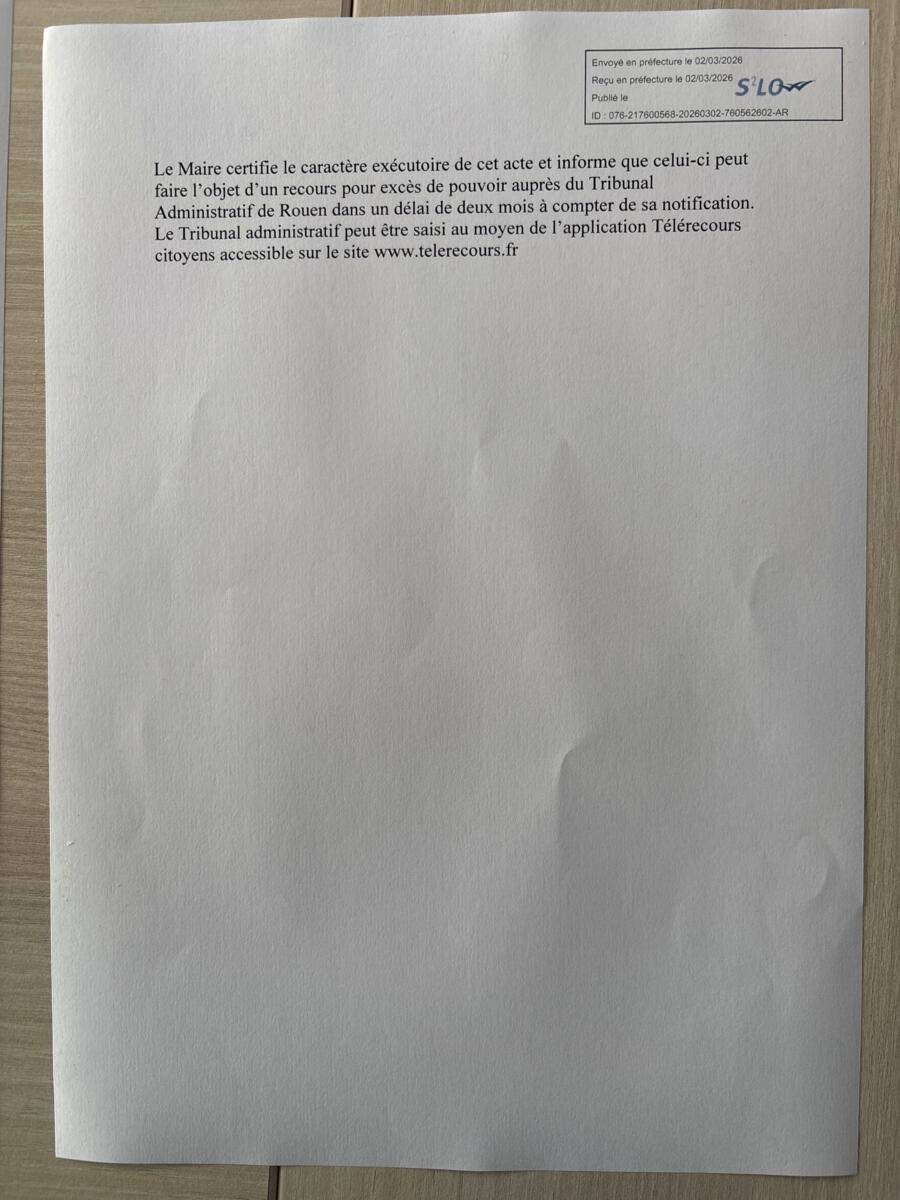 Envoyé en préfecture le 02/03/2026
Reçu en préfecture le 02/03/2026
Publié le
ID : 076-217600568-20260302-760562602-AR

S²LO

Le Maire certifie le caractère exécutoire de cet acte et informe que celui-ci peut faire l'objet d'un recours pour excès de pouvoir auprès du Tribunal Administratif de Rouen dans un délai de deux mois à compter de sa notification. Le Tribunal administratif peut être saisi au moyen de l'application Télérecours citoyens accessible sur le site www.telerecours.fr